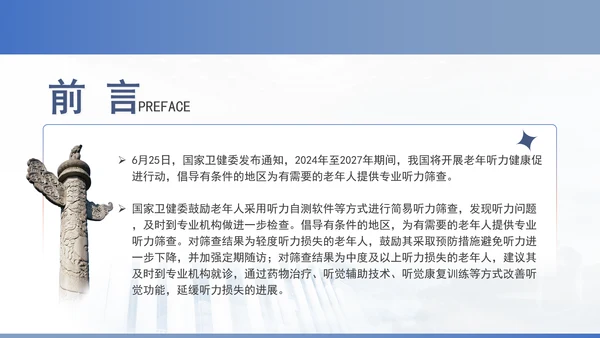 前 言PREFACE

➢ 6月25日，国家卫健委发布通知，2024年至2027年期间，我国将开展老年听力健康促进行动，倡导有条件的地区为有需要的老年人提供专业听力筛查。

➢ 国家卫健委鼓励老年人采用听力自测软件等方式进行简易听力筛查，发现听力问题，及时到专业机构做进一步检查。倡导有条件的地区，为有需要的老年人提供专业听力筛查。对筛查结果为轻度听力损失的老年人，鼓励其采取预防措施避免听力进一步下降，并加强定期随访；对筛查结果为中度及以上听力损失的老年人，建议其及时到专业机构就诊，通过药物治疗、听觉辅助技术、听觉康复训练等方式改善听觉功能，延缓听力损失的进展。